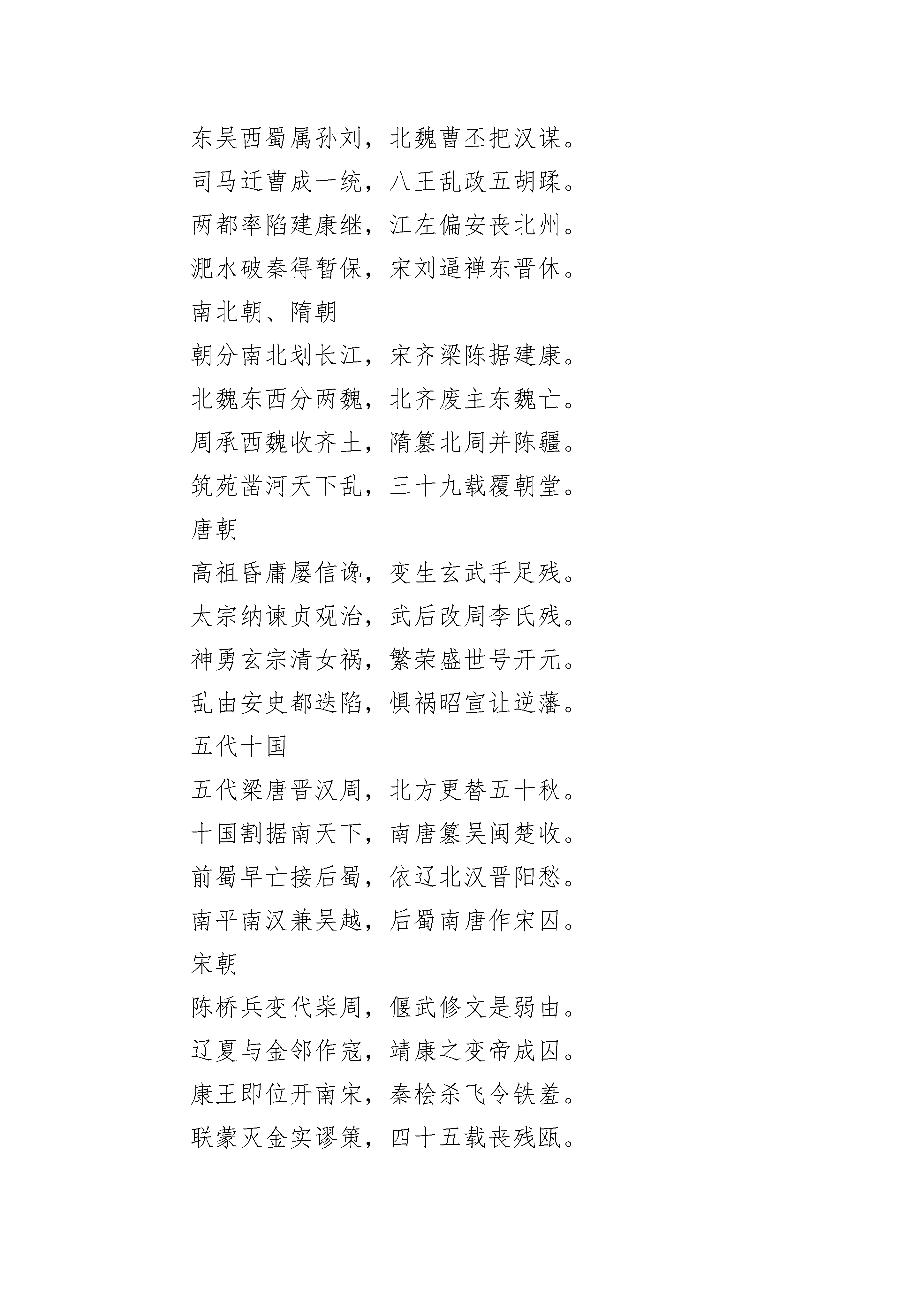 东吴西蜀属孙刘，北魏曹丕把汉谋。
司马迁曹成一统，八王乱政五胡蹂。
两都率陷建康继，江左偏安丧北州。
淝水破秦得暂保，宋刘逼禅东晋休。
南北朝、隋朝
朝分南北划长江，宋齐梁陈据建康。
北魏东西分两魏，北齐废主东魏亡。
周承西魏收齐土，隋篡北周并陈疆。
筑苑凿河天下乱，三十九载覆朝堂。
唐朝
高祖昏庸屡信谗，变生玄武手足残。
太宗纳谏贞观治，武后改周李氏残。
神勇玄宗清女祸，繁荣盛世号开元。
乱由安史都迭陷，惧祸昭宣让逆藩。
五代十国
五代梁唐晋汉周，北方更替五十秋。
十国割据南天下，南唐篡吴闽楚收。
前蜀早亡接后蜀，依辽北汉晋阳愁。
南平南汉兼吴越，后蜀南唐作宋囚。
宋朝
陈桥兵变代柴周，偃武修文是弱由。
辽夏与金邻作寇，靖康之变帝成囚。
康王即位开南宋，秦桧杀飞令铁羞。
联蒙灭金实谬策，四十五载丧残瓯。